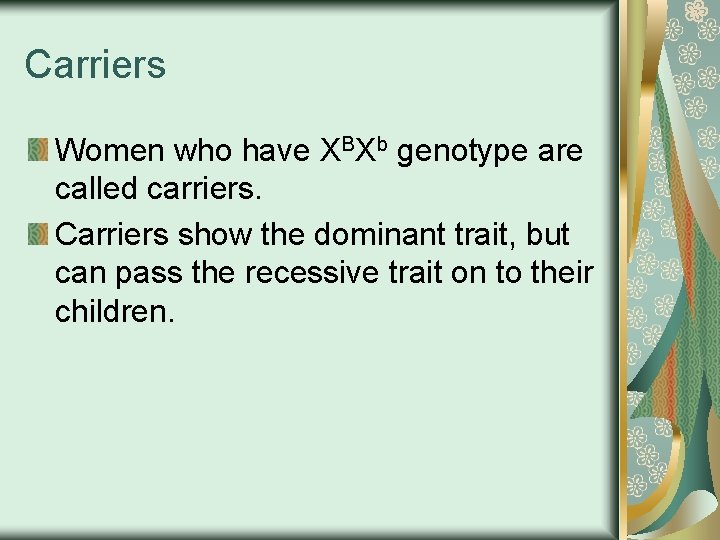 Carriers

Women who have $X^BX^b$ genotype are called carriers.

Carriers show the dominant trait, but can pass the recessive trait on to their children.